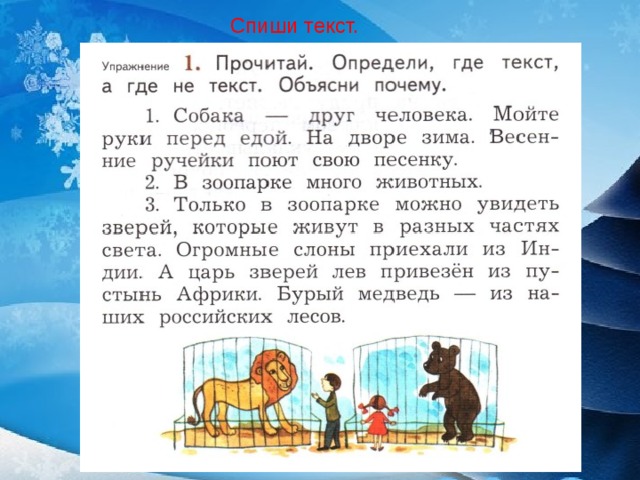 Спиши текст.

Упражнение 1. Прочитай. Определи, где текст, а где не текст. Объясни почему.

1. Собака — друг человека. Мойте руки перед едой. На дворе зима. Весенние ручейки поют свою песенку.

2. В зоопарке много животных.

3. Только в зоопарке можно увидеть зверей, которые живут в разных частях света. Огромные слоны приехали из Индии. А царь зверей лев привезён из пустынь Африки. Бурый медведь — из наших российских лесов.